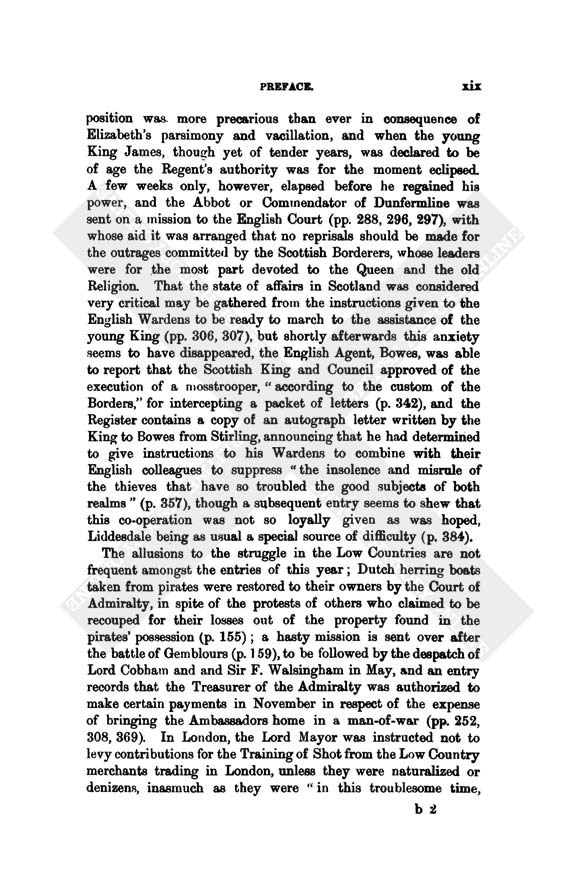 PREFACE. xix

position was more precarious than ever in consequence of Elizabeth's parsimony and vacillation, and when the young King James, though yet of tender years, was declared to be of age the Regent's authority was for the moment eclipsed. A few weeks only, however, elapsed before he regained his power, and the Abbot or Commendator of Dunfermline was sent on a mission to the English Court (pp. 288, 296, 297), with whose aid it was arranged that no reprisals should be made for the outrages committed by the Scottish Borderers, whose leaders were for the most part devoted to the Queen and the old Religion. That the state of affairs in Scotland was considered very critical may be gathered from the instructions given to the English Wardens to be ready to march to the assistance of the young King (pp. 306, 307), but shortly afterwards this anxiety seems to have disappeared, the English Agent, Bowes, was able to report that the Scottish King and Council approved of the execution of a mosstrooper, "according to the custom of the Borders," for intercepting a packet of letters (p. 342), and the Register contains a copy of an autograph letter written by the King to Bowes from Stirling, announcing that he had determined to give instructions to his Wardens to combine with their English colleagues to suppress "the insolence and misrule of the thieves that have so troubled the good subjects of both realms" (p. 357), though a subsequent entry seems to shew that this co-operation was not so loyally given as was hoped, Liddesdale being as usual a special source of difficulty (p. 384).

The allusions to the struggle in the Low Countries are not frequent amongst the entries of this year; Dutch herring boats taken from pirates were restored to their owners by the Court of Admiralty, in spite of the protests of others who claimed to be recouped for their losses out of the property found in the pirates' possession (p. 155); a hasty mission is sent over after the battle of Gemblours (p. 159), to be followed by the despatch of Lord Cobham and and Sir F. Walsingham in May, and an entry records that the Treasurer of the Admiralty was authorized to make certain payments in November in respect of the expense of bringing the Ambassadors home in a man-of-war (pp. 252, 308, 369). In London, the Lord Mayor was instructed not to levy contributions for the Training of Shot from the Low Country merchants trading in London, unless they were naturalized or denizens, inasmuch as they were "in this troublesome time,

b 2